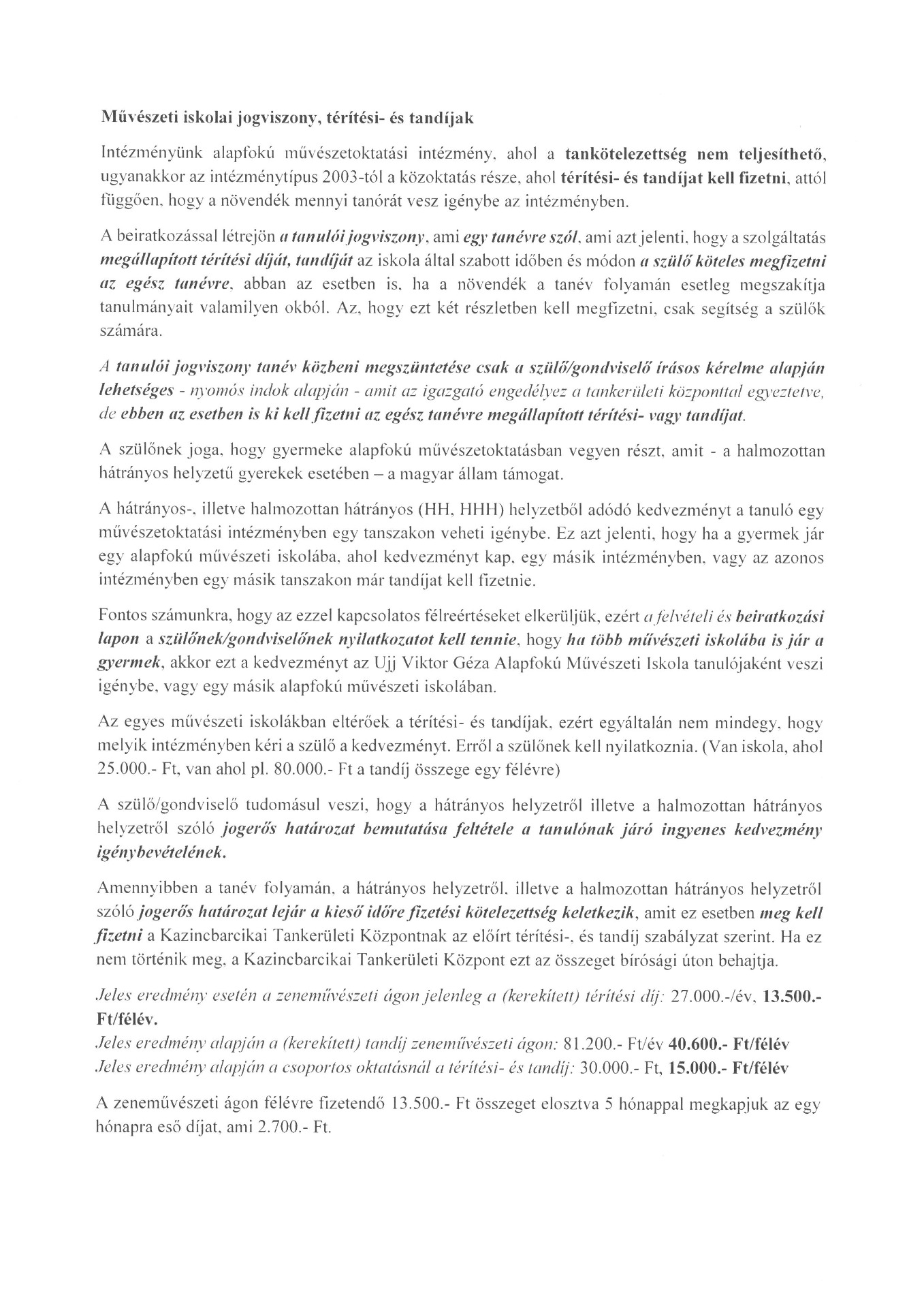 Művészeti iskolai jogviszony, térítési- és tandíjak

Intézményünk alapfokú művészetoktatási intézmény, ahol a tankötelezettség nem teljesíthető, ugyanakkor az intézménytípus 2003-tól a közoktatás része, ahol térítési- és tandíjat kell fizetni, attól függően, hogy a növendék mennyi tanórát vesz igénybe az intézményben.

A beiratkozással létrejön a tanulói jogviszony, ami egy tanévre szól, ami azt jelenti, hogy a szolgáltatás megállapított térítési díját, tandíját az iskola által szabott időben és módon a szülő köteles megfizetni az egész tanévre, abban az esetben is, ha a növendék a tanév folyamán esetleg megszakítja tanulmányait valamilyen okból. Az, hogy ezt két részletben kell megfizetni, csak segítség a szülők számára.

A tanulói jogviszony tanév közbeni megszüntetése csak a szülő/gondviselő írásos kérelme alapján lehetséges - nyomós indok alapján - amit az igazgató engedélyez a tankerületi központtal egyeztetve, de ebben az esetben is ki kell fizetni az egész tanévre megállapított térítési- vagy tandíjat.

A szülőnek joga, hogy gyermeke alapfokú művészetoktatásban vegyen részt, amit - a halmozottan hátrányos helyzetű gyerekek esetében – a magyar állam támogat.

A hátrányos-, illetve halmozottan hátrányos (HH, HHH) helyzetből adódó kedvezményt a tanuló egy művészetoktatási intézményben egy tanszakon veheti igénybe. Ez azt jelenti, hogy ha a gyermek jár egy alapfokú művészeti iskolába, ahol kedvezményt kap, egy másik intézményben, vagy az azonos intézményben egy másik tanszakon már tandíjat kell fizetnie.

Fontos számunkra, hogy az ezzel kapcsolatos félreértéseket elkerüljük, ezért a felvételi és beiratkozási lapon a szülőnek/gondviselőnek nyilatkozatot kell tennie, hogy ha több művészeti iskolába is jár a gyermek, akkor ezt a kedvezményt az Ujj Viktor Géza Alapfokú Művészeti Iskola tanulójaként veszi igénybe, vagy egy másik alapfokú művészeti iskolában.

Az egyes művészeti iskolákban eltérőek a térítési- és tandíjak, ezért egyáltalán nem mindegy, hogy melyik intézményben kéri a szülő a kedvezményt. Erről a szülőnek kell nyilatkoznia. (Van iskola, ahol 25.000.- Ft, van ahol pl. 80.000.- Ft a tandíj összege egy félévre)

A szülő/gondviselő tudomásul veszi, hogy a hátrányos helyzetről illetve a halmozottan hátrányos helyzetről szóló jogerős határozat bemutatása feltétele a tanulónak járó ingyenes kedvezmény igénybevételének.

Amennyibben a tanév folyamán, a hátrányos helyzetről, illetve a halmozottan hátrányos helyzetről szóló jogerős határozat lejár a kieső időre fizetési kötelezettség keletkezik, amit ez esetben meg kell fizetni a Kazincbarcikai Tankerületi Központnak az előírt térítési-, és tandíj szabályzat szerint. Ha ez nem történik meg, a Kazincbarcikai Tankerületi Központ ezt az összeget bírósági úton behajtja.

Jeles eredmény esetén a zeneművészeti ágon jelenleg a (kerekített) térítési díj: 27.000.-/év, 13.500.- Ft/félév.
Jeles eredmény alapján a (kerekített) tandíj zeneművészeti ágon: 81.200.- Ft/év 40.600.- Ft/félév
Jeles eredmény alapján a csoportos oktatásnál a térítési- és tandíj: 30.000.- Ft, 15.000.- Ft/félév

A zeneművészeti ágon félévre fizetendő 13.500.- Ft összeget elosztva 5 hónappal megkapjuk az egy hónapra eső díjat, ami 2.700.- Ft.